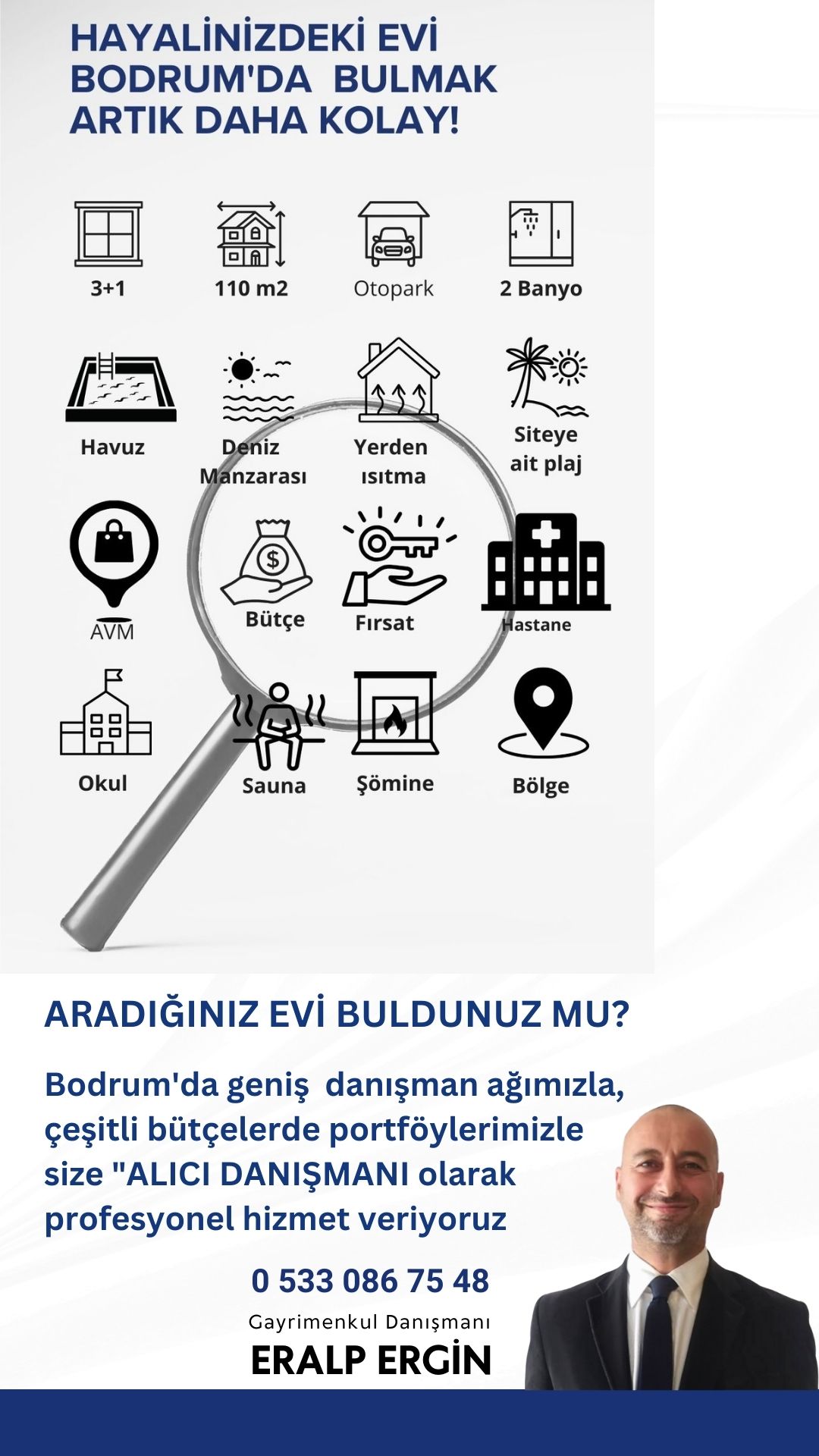 HAYALİNİZDEKİ EVİ BODRUM'DA BULMAK ARTIK DAHA KOLAY!

3+1

110 m2

Otopark

2 Banyo

Havuz

Deniz Manzarası

Yerden ısıtma

Siteye ait plaj

AVM

Bütçe

Fırsat

Hastane

Okul

Sauna

Şömine

Bölge

ARADIĞINIZ EVİ BULDUNUZ MU?

Bodrum'da geniş danışman ağımızla, çeşitli bütçelerde portföylerimizle size "ALICI DANIŞMANI olarak profesyonel hizmet veriyoruz

0 533 086 75 48

Gayrimenkul Danışmanı

ERALP ERGİN